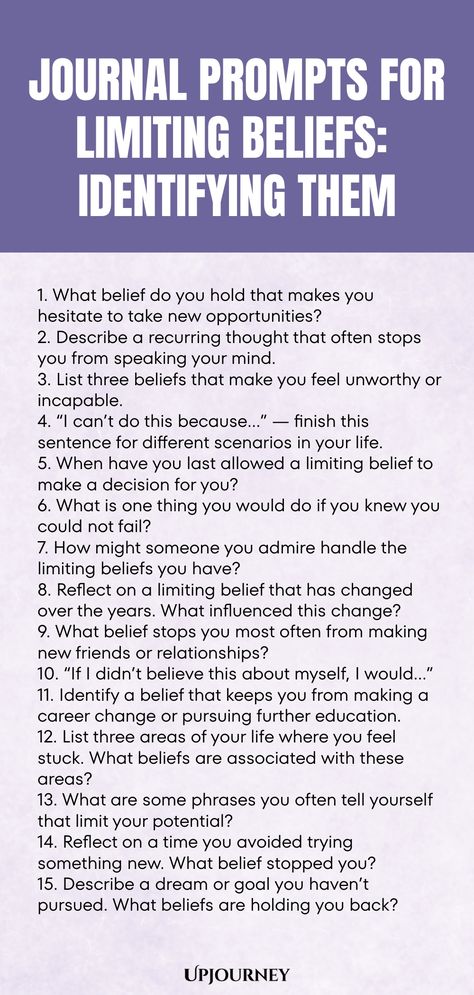 JOURNAL PROMPTS FOR LIMITING BELIEFS: IDENTIFYING THEM

1. What belief do you hold that makes you hesitate to take new opportunities?
2. Describe a recurring thought that often stops you from speaking your mind.
3. List three beliefs that make you feel unworthy or incapable.
4. “I can’t do this because...” — finish this sentence for different scenarios in your life.
5. When have you last allowed a limiting belief to make a decision for you?
6. What is one thing you would do if you knew you could not fail?
7. How might someone you admire handle the limiting beliefs you have?
8. Reflect on a limiting belief that has changed over the years. What influenced this change?
9. What belief stops you most often from making new friends or relationships?
10. “If I didn’t believe this about myself, I would...”
11. Identify a belief that keeps you from making a career change or pursuing further education.
12. List three areas of your life where you feel stuck. What beliefs are associated with these areas?
13. What are some phrases you often tell yourself that limit your potential?
14. Reflect on a time you avoided trying something new. What belief stopped you?
15. Describe a dream or goal you haven’t pursued. What beliefs are holding you back?

UPJOURNEY